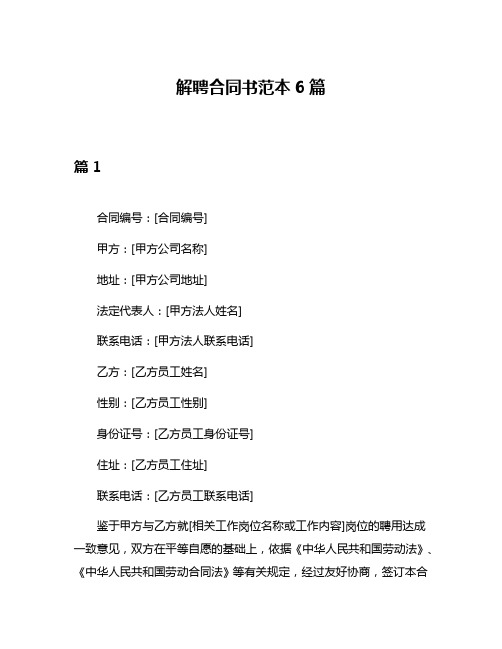 解聘合同书范本 6 篇

篇 1

合同编号：[合同编号]

甲方：[甲方公司名称]

地址：[甲方公司地址]

法定代表人：[甲方法人姓名]

联系电话：[甲方法人联系电话]

乙方：[乙方员工姓名]

性别：[乙方员工性别]

身份证号：[乙方员工身份证号]

住址：[乙方员工住址]

联系电话：[乙方员工联系电话]

鉴于甲方与乙方就[相关工作岗位名称或工作内容]岗位的聘用达成一致意见，双方在平等自愿的基础上，依据《中华人民共和国劳动法》、《中华人民共和国劳动合同法》等有关规定，经过友好协商，签订本合